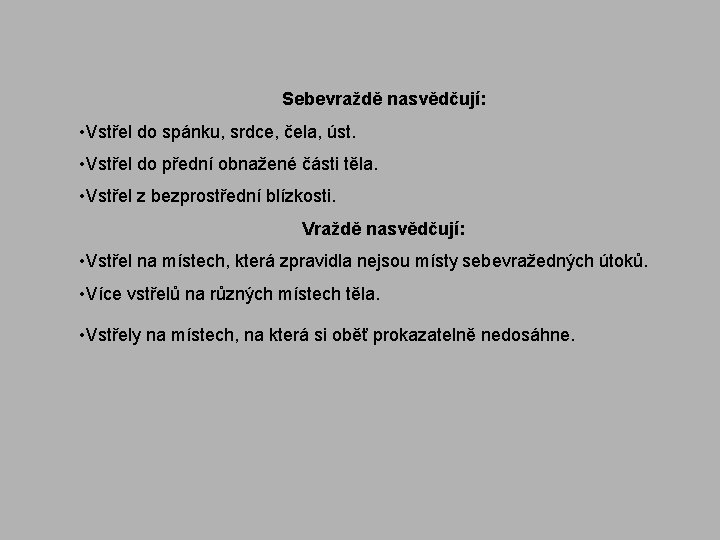 Sebevraždě nasvědčují:

•Vstřel do spánku, srdce, čela, úst.

•Vstřel do přední obnažené části těla.

•Vstřel z bezprostřední blízkosti.

Vraždě nasvědčují:

•Vstřel na místech, která zpravidla nejsou místy sebevražedných útoků.

•Více vstřelů na různých místech těla.

•Vstřely na místech, na která si oběť prokazatelně nedosáhne.